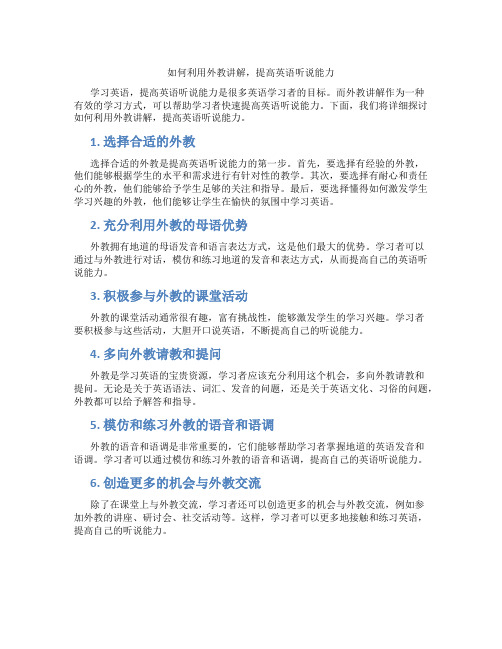 如何利用外教讲解，提高英语听说能力

学习英语，提高英语听说能力是很多英语学习者的目标。而外教讲解作为一种有效的学习方式，可以帮助学习者快速提高英语听说能力。下面，我们将详细探讨如何利用外教讲解，提高英语听说能力。

1. 选择合适的外教

选择合适的外教是提高英语听说能力的第一步。首先，要选择有经验的外教，他们能够根据学生的水平和需求进行有针对性的教学。其次，要选择有耐心和责任心的外教，他们能够给予学生足够的关注和指导。最后，要选择懂得如何激发学生学习兴趣的外教，他们能够让学生在愉快的氛围中学习英语。

2. 充分利用外教的母语优势

外教拥有地道的母语发音和语言表达方式，这是他们最大的优势。学习者可以通过与外教进行对话，模仿和练习地道的发音和表达方式，从而提高自己的英语听说能力。

3. 积极参与外教的课堂活动

外教的课堂活动通常很有趣，富有挑战性，能够激发学生的学习兴趣。学习者要积极参与这些活动，大胆开口说英语，不断提高自己的听说能力。

4. 多向外教请教和提问

外教是学习英语的宝贵资源，学习者应该充分利用这个机会，多向外教请教和提问。无论是关于英语语法、词汇、发音的问题，还是关于英语文化、习俗的问题，外教都可以给予解答和指导。

5. 模仿和练习外教的语音和语调

外教的语音和语调是非常重要的，它们能够帮助学习者掌握地道的英语发音和语调。学习者可以通过模仿和练习外教的语音和语调，提高自己的英语听说能力。

6. 创造更多的机会与外教交流

除了在课堂上与外教交流，学习者还可以创造更多的机会与外教交流，例如参加外教的讲座、研讨会、社交活动等。这样，学习者可以更多地接触和练习英语，提高自己的听说能力。